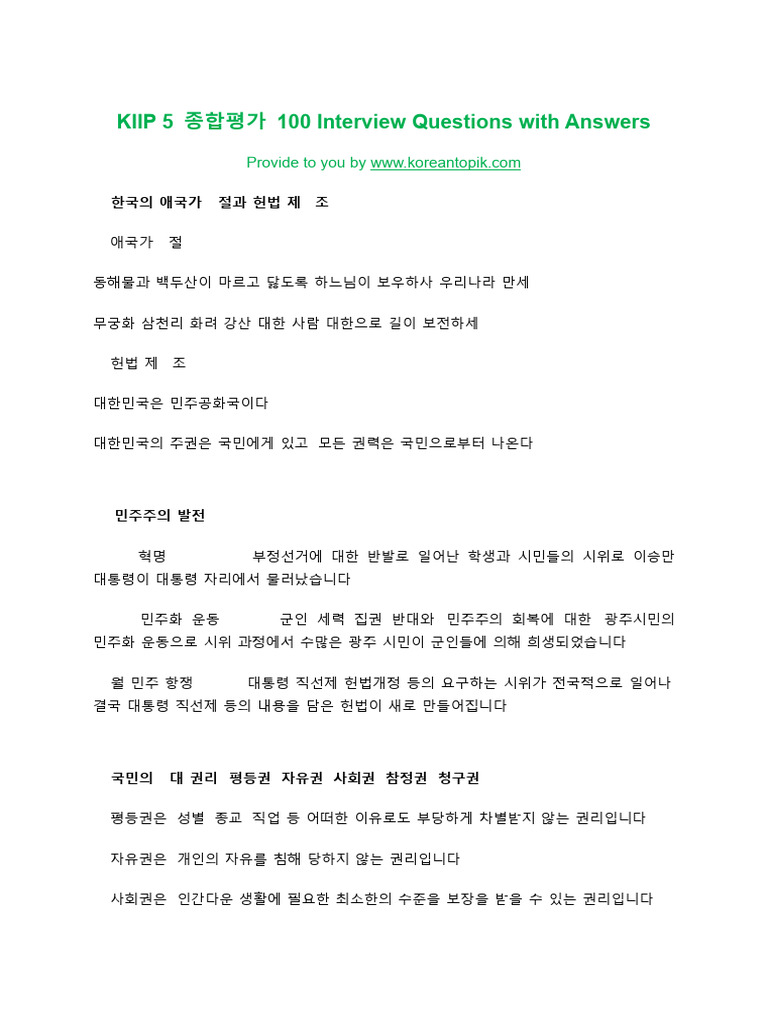 KIIP 5 종합평가 100 Interview Questions with Answers

Provide to you by www.koreantopik.com

한국의 애국가 절과 헌법 제 조

애국가 절

동해물과 백두산이 마르고 닳도록 하느님이 보우하사 우리나라 만세

무궁화 삼천리 화려 강산 대한 사람 대한으로 길이 보전하세

헌법 제 조

대한민국은 민주공화국이다

대한민국의 주권은 국민에게 있고 모든 권력은 국민으로부터 나온다

민주주의 발전

혁명 부정선거에 대한 반발로 일어난 학생과 시민들의 시위로 이승만 대통령이 대통령 자리에서 물러났습니다

민주화 운동 군인 세력 집권 반대와 민주주의 회복에 대한 광주시민의 민주화 운동으로 시위 과정에서 수많은 광주 시민이 군인들에 의해 희생되었습니다

월 민주 항쟁 대통령 직선제 헌법개정 등의 요구하는 시위가 전국적으로 일어나 결국 대통령 직선제 등의 내용을 담은 헌법이 새로 만들어집니다

국민의 대 권리 평등권 자유권 사회권 참정권 청구권

평등권은 성별 종교 직업 등 어떠한 이유로도 부당하게 차별받지 않는 권리입니다

자유권은 개인의 자유를 침해 당하지 않는 권리입니다

사회권은 인간다운 생활에 필요한 최소한의 수준을 보장을 받을 수 있는 권리입니다